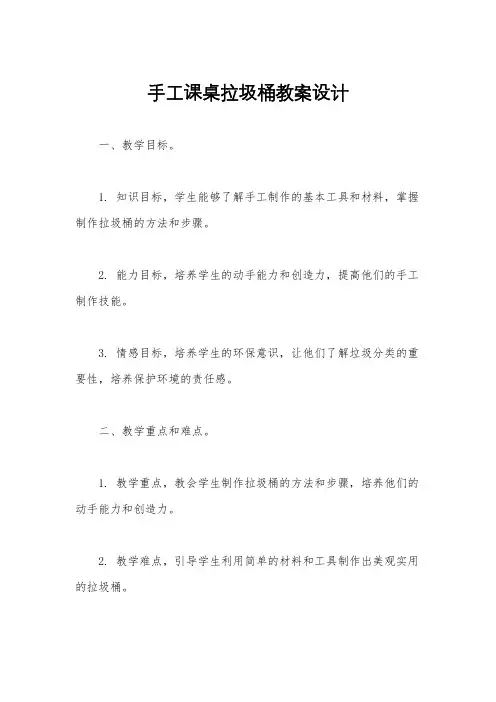 手工课桌拉圾桶教案设计

一、教学目标。

1. 知识目标，学生能够了解手工制作的基本工具和材料，掌握制作拉圾桶的方法和步骤。

2. 能力目标，培养学生的动手能力和创造力，提高他们的手工制作技能。

3. 情感目标，培养学生的环保意识，让他们了解垃圾分类的重要性，培养保护环境的责任感。

二、教学重点和难点。

1. 教学重点，教会学生制作拉圾桶的方法和步骤，培养他们的动手能力和创造力。

2. 教学难点，引导学生利用简单的材料和工具制作出美观实用的拉圾桶。